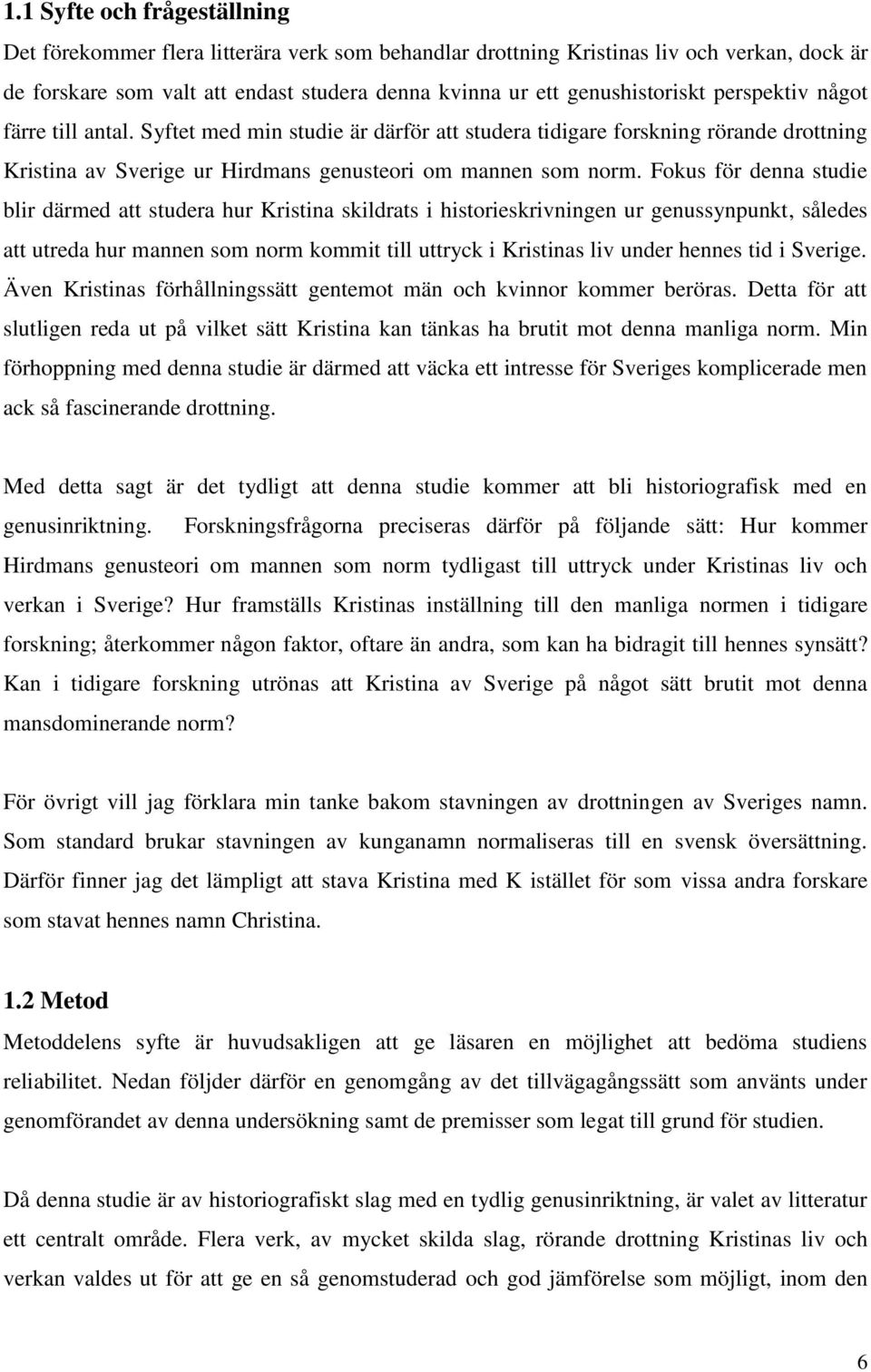 1.1 Syfte och frågeställning

Det förekommer flera litterära verk som behandlar drottning Kristinas liv och verkan, dock är de forskare som valt att endast studera denna kvinna ur ett genushistoriskt perspektiv något färre till antal. Syftet med min studie är därför att studera tidigare forskning rörande drottning Kristina av Sverige ur Hirdmans genusteori om mannen som norm. Fokus för denna studie blir därmed att studera hur Kristina skildrats i historieskrivningen ur genussynpunkt, således att utreda hur mannen som norm kommit till uttryck i Kristinas liv under hennes tid i Sverige. Även Kristinas förhållningssätt gentemot män och kvinnor kommer beröras. Detta för att slutligen reda ut på vilket sätt Kristina kan tänkas ha brutit mot denna manliga norm. Min förhoppning med denna studie är därmed att väcka ett intresse för Sveriges komplicerade men ack så fascinerande drottning.

Med detta sagt är det tydligt att denna studie kommer att bli historiografisk med en genusinriktning. Forskningsfrågorna preciseras därför på följande sätt: Hur kommer Hirdmans genusteori om mannen som norm tydligast till uttryck under Kristinas liv och verkan i Sverige? Hur framställs Kristinas inställning till den manliga normen i tidigare forskning; återkommer någon faktor, oftare än andra, som kan ha bidragit till hennes synsätt? Kan i tidigare forskning utrönas att Kristina av Sverige på något sätt brutit mot denna mansdominerande norm?

För övrigt vill jag förklara min tanke bakom stavningen av drottningen av Sveriges namn. Som standard brukar stavningen av kunganamn normaliseras till en svensk översättning. Därför finner jag det lämpligt att stava Kristina med K istället för som vissa andra forskare som stavat hennes namn Christina.

1.2 Metod

Metoddelens syfte är huvudsakligen att ge läsaren en möjlighet att bedöma studiens reliabilitet. Nedan följder därför en genomgång av det tillvägagångssätt som använts under genomförandet av denna undersökning samt de premisser som legat till grund för studien.

Då denna studie är av historiografiskt slag med en tydlig genusinriktning, är valet av litteratur ett centralt område. Flera verk, av mycket skilda slag, rörande drottning Kristinas liv och verkan valdes ut för att ge en så genomstuderad och god jämförelse som möjligt, inom den

6